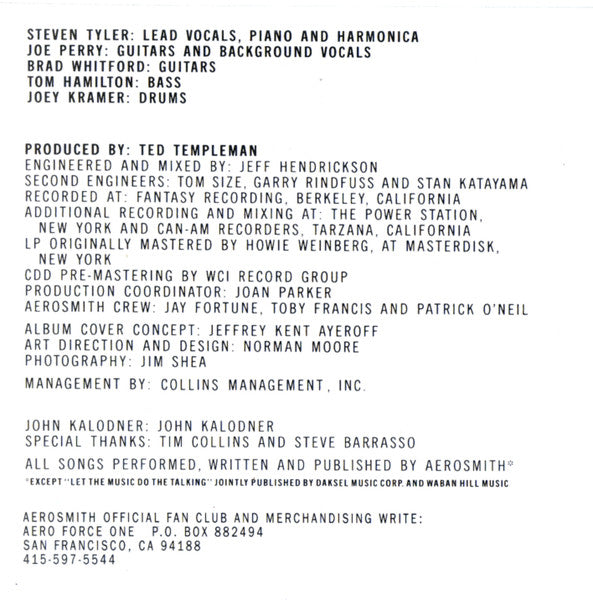 STEVEN TYLER: LEAD VOCALS, PIANO AND HARMONICA
JOE PERRY: GUITARS AND BACKGROUND VOCALS
BRAD WHITFORD: GUITARS
TOM HAMILTON: BASS
JOEY KRAMER: DRUMS

PRODUCED BY: TED TEMPLEMAN
ENGINEERED AND MIXED BY: JEFF HENDRICKSON
SECOND ENGINEERS: TOM SIZE, GARRY RINDFUSS AND STAN KATAYAMA
RECORDED AT: FANTASY RECORDING, BERKELEY, CALIFORNIA
ADDITIONAL RECORDING AND MIXING AT: THE POWER STATION, NEW YORK AND CAN-AM RECORDERS, TARZANA, CALIFORNIA
LP ORIGINALLY MASTERED BY HOWIE WEINBERG, AT MASTERDISK, NEW YORK
CDD PRE-MASTERING BY WCI RECORD GROUP
PRODUCTION COORDINATOR: JOAN PARKER
AEROSMITH CREW: JAY FORTUNE, TOBY FRANCIS AND PATRICK O'NEIL

ALBUM COVER CONCEPT: JEFFREY KENT AYEROFF
ART DIRECTION AND DESIGN: NORMAN MOORE
PHOTOGRAPHY: JIM SHEA

MANAGEMENT BY: COLLINS MANAGEMENT, INC.

JOHN KALODNER: JOHN KALODNER
SPECIAL THANKS: TIM COLLINS AND STEVE BARRASSO

ALL SONGS PERFORMED, WRITTEN AND PUBLISHED BY AEROSMITH*
*EXCEPT "LET THE MUSIC DO THE TALKING" JOINTLY PUBLISHED BY DAKSEL MUSIC CORP. AND WABAN HILL MUSIC

AEROSMITH OFFICIAL FAN CLUB AND MERCHANDISING WRITE:
AERO FORCE ONE P.O. BOX 882494
SAN FRANCISCO, CA 94188
415-597-5544